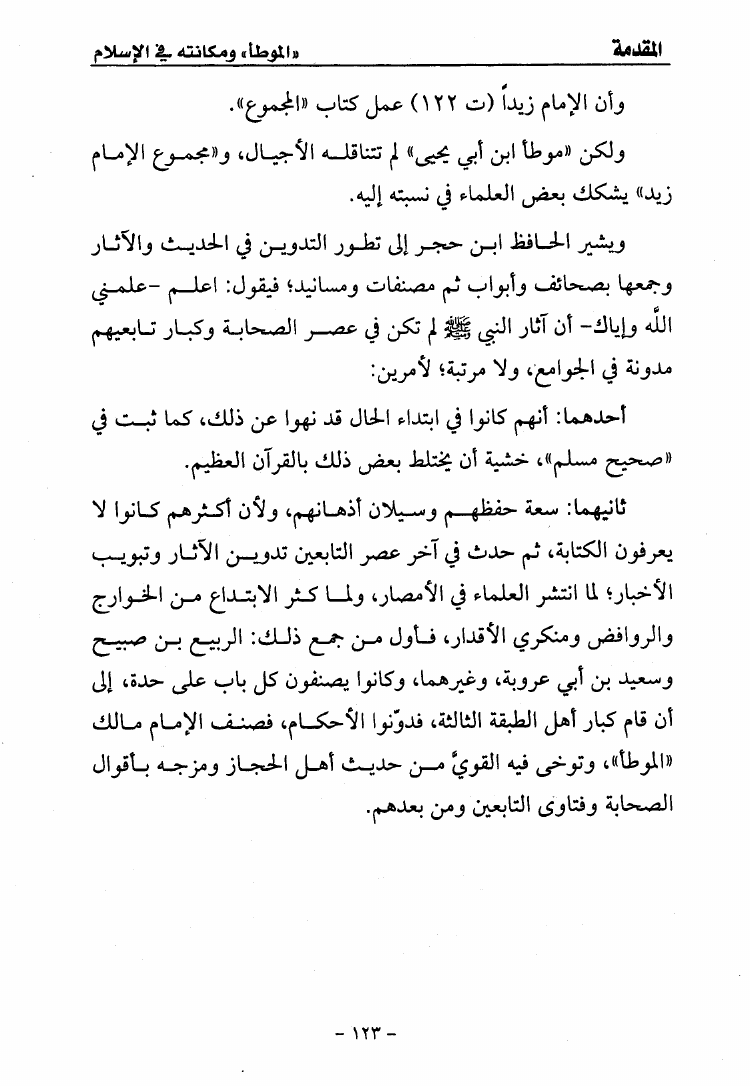 المقدمة «الموطأ» ومكانته في الإسلام

وأن الإمام زيداً (ت ١٢٢) عمل كتاب «المجموع».

ولكن «موطأ ابن أبي يحيى» لم تتناقله الأجيال، و«مجموع الإمام زيد» يشكك بعض العلماء في نسبته إليه.

ويشير الحافظ ابن حجر إلى تطور التدوين في الحديث والآثار وجمعها بصحائف وأبواب ثم مصنفات ومسانيد؛ فيقول: اعلم -علمني الله وإياك- أن آثار النبي ﷺ لم تكن في عصر الصحابة وكبار تابعيهم مدونة في الجوامع، ولا مرتبة؛ لأمرين:

أحدهما: أنهم كانوا في ابتداء الحال قد نهوا عن ذلك، كما ثبت في «صحيح مسلم»، خشية أن يختلط بعض ذلك بالقرآن العظيم.

ثانيهما: سعة حفظهم وسيلان أذهانهم، ولأن أكثرهم كانوا لا يعرفون الكتابة، ثم حدث في آخر عصر التابعين تدوين الآثار وتبويب الأخبار؛ لما انتشر العلماء في الأمصار، ولما كثر الابتداع من الخوارج والروافض ومنكري الأقدار، فأول من جمع ذلك: الربيع بن صبيح وسعيد بن أبي عروبة، وغيرهما، وكانوا يصنفون كل باب على حدة، إلى أن قام كبار أهل الطبقة الثالثة، فدوّنوا الأحكام، فصنف الإمام مالك «الموطأ»، وتوخى فيه القويَّ من حديث أهل الحجاز ومزجه بأقوال الصحابة وفتاوى التابعين ومن بعدهم.

- ١٢٣ -